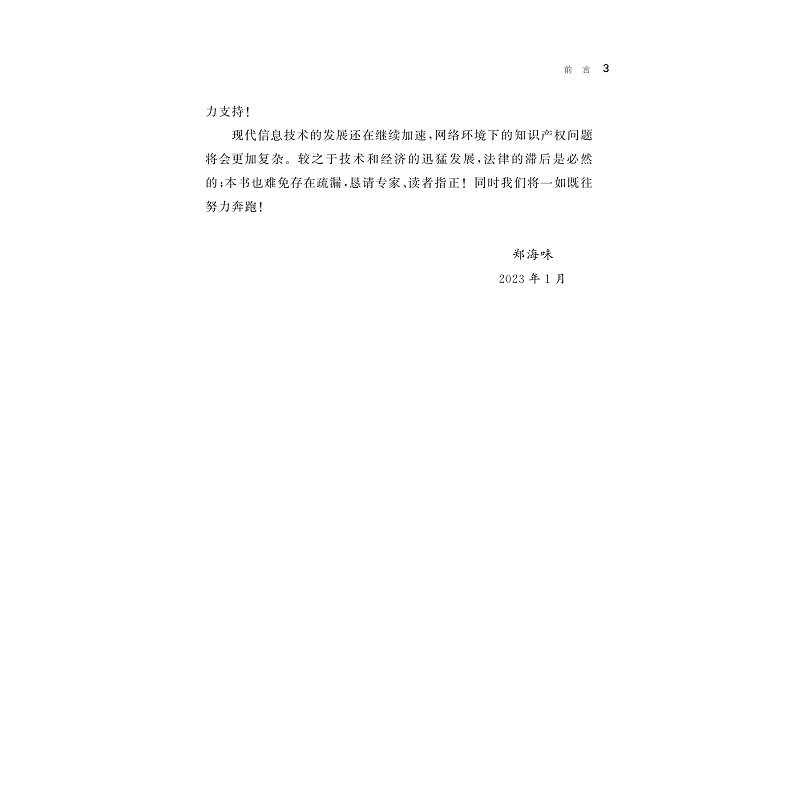 前言 3

力支持！

现代信息技术的发展还在继续加速，网络环境下的知识产权问题将会更加复杂。较之于技术和经济的迅猛发展，法律的滞后是必然的；本书也难免存在疏漏，恳请专家、读者指正！同时我们将一如既往努力奔跑！

郑海味
2023年1月